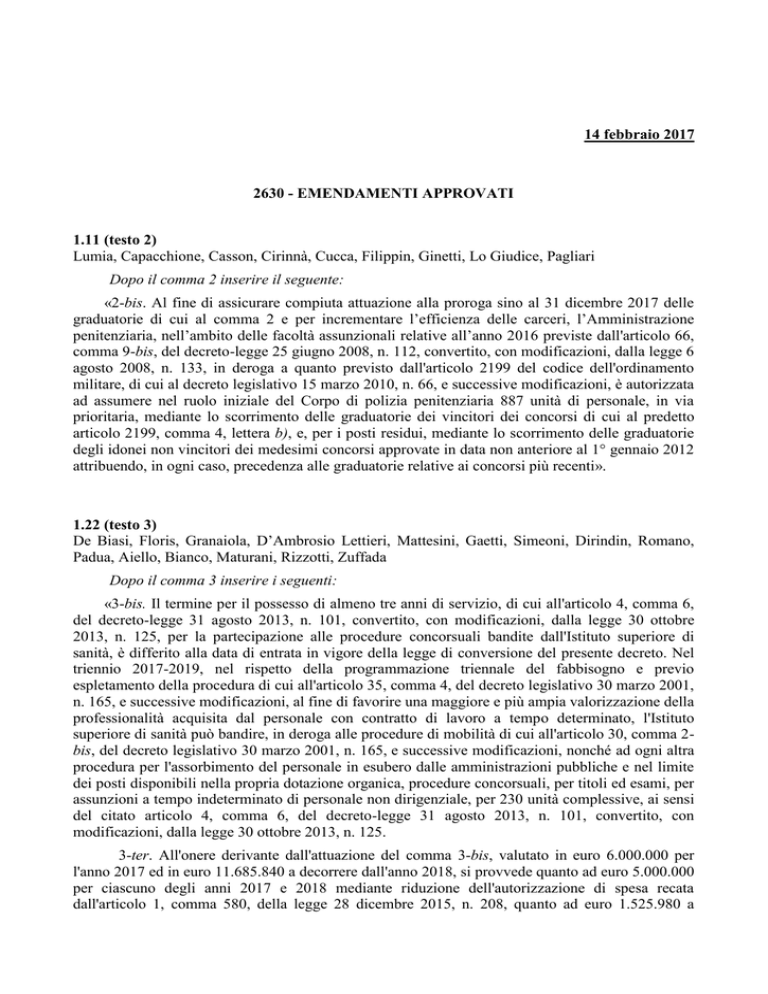 14 febbraio 2017

2630 - EMENDAMENTI APPROVATI

1.11 (testo 2)
Lumia, Capacchione, Casson, Cirinnà, Cucca, Filippin, Ginetti, Lo Giudice, Pagliari

Dopo il comma 2 inserire il seguente:

«2-bis. Al fine di assicurare compiuta attuazione alla proroga sino al 31 dicembre 2017 delle graduatorie di cui al comma 2 e per incrementare l'efficienza delle carceri, l'Amministrazione penitenziaria, nell'ambito delle facoltà assunzionali relative all'anno 2016 previste dall'articolo 66, comma 9-bis, del decreto-legge 25 giugno 2008, n. 112, convertito, con modificazioni, dalla legge 6 agosto 2008, n. 133, in deroga a quanto previsto dall'articolo 2199 del codice dell'ordinamento militare, di cui al decreto legislativo 15 marzo 2010, n. 66, e successive modificazioni, è autorizzata ad assumere nel ruolo iniziale del Corpo di polizia penitenziaria 887 unità di personale, in via prioritaria, mediante lo scorrimento delle graduatorie dei vincitori dei concorsi di cui al predetto articolo 2199, comma 4, lettera b), e, per i posti residui, mediante lo scorrimento delle graduatorie degli idonei non vincitori dei medesimi concorsi approvate in data non anteriore al 1° gennaio 2012 attribuendo, in ogni caso, precedenza alle graduatorie relative ai concorsi più recenti».

1.22 (testo 3)
De Biasi, Floris, Granaiola, D'Ambrosio Lettieri, Mattesini, Gaetti, Simeoni, Dirindin, Romano, Padua, Aiello, Bianco, Maturani, Rizzotti, Zuffada

Dopo il comma 3 inserire i seguenti:

«3-bis. Il termine per il possesso di almeno tre anni di servizio, di cui all'articolo 4, comma 6, del decreto-legge 31 agosto 2013, n. 101, convertito, con modificazioni, dalla legge 30 ottobre 2013, n. 125, per la partecipazione alle procedure concorsuali bandite dall'Istituto superiore di sanità, è differito alla data di entrata in vigore della legge di conversione del presente decreto. Nel triennio 2017-2019, nel rispetto della programmazione triennale del fabbisogno e previo espletamento della procedura di cui all'articolo 35, comma 4, del decreto legislativo 30 marzo 2001, n. 165, e successive modificazioni, al fine di favorire una maggiore e più ampia valorizzazione della professionalità acquisita dal personale con contratto di lavoro a tempo determinato, l'Istituto superiore di sanità può bandire, in deroga alle procedure di mobilità di cui all'articolo 30, comma 2-bis, del decreto legislativo 30 marzo 2001, n. 165, e successive modificazioni, nonché ad ogni altra procedura per l'assorbimento del personale in esubero dalle amministrazioni pubbliche e nel limite dei posti disponibili nella propria dotazione organica, procedure concorsuali, per titoli ed esami, per assunzioni a tempo indeterminato di personale non dirigenziale, per 230 unità complessive, ai sensi del citato articolo 4, comma 6, del decreto-legge 31 agosto 2013, n. 101, convertito, con modificazioni, dalla legge 30 ottobre 2013, n. 125.

3-ter. All'onere derivante dall'attuazione del comma 3-bis, valutato in euro 6.000.000 per l'anno 2017 ed in euro 11.685.840 a decorrere dall'anno 2018, si provvede quanto ad euro 5.000.000 per ciascuno degli anni 2017 e 2018 mediante riduzione dell'autorizzazione di spesa recata dall'articolo 1, comma 580, della legge 28 dicembre 2015, n. 208, quanto ad euro 1.525.980 a